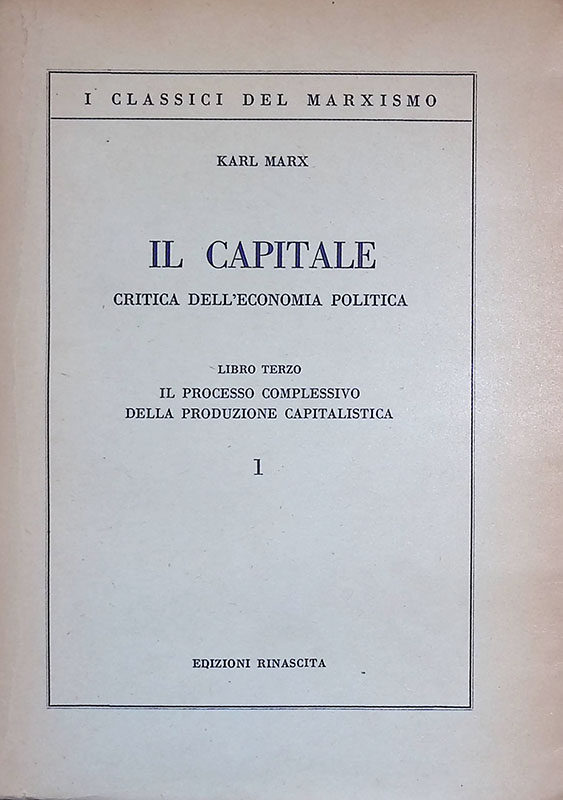 I CLASSICI DEL MARXISMO

KARL MARX

IL CAPITALE

CRITICA DELL'ECONOMIA POLITICA

LIBRO TERZO

IL PROCESSO COMPLESSIVO DELLA PRODUZIONE CAPITALISTICA

1

EDIZIONI RINASCITA